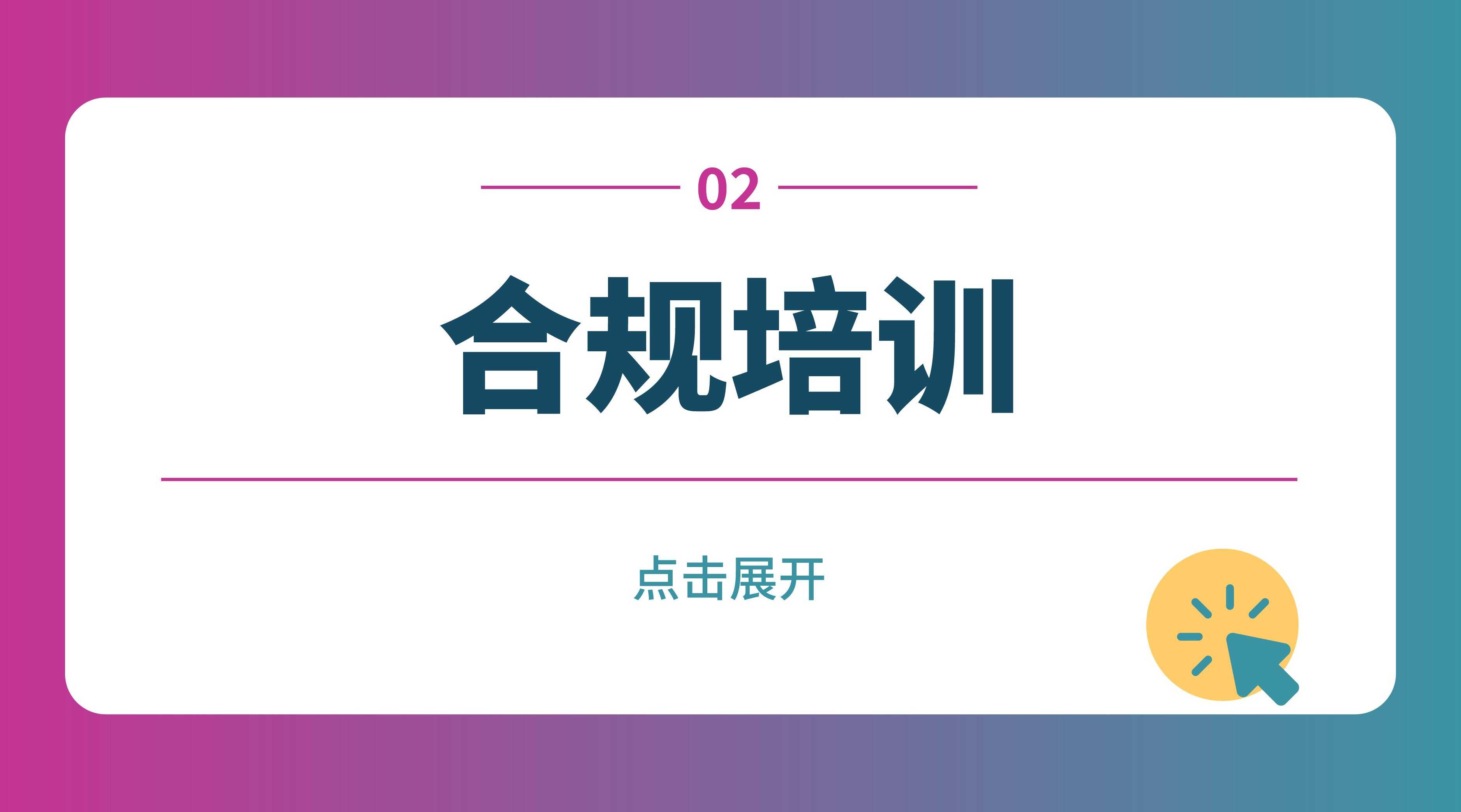 02

合规培训

点击展开